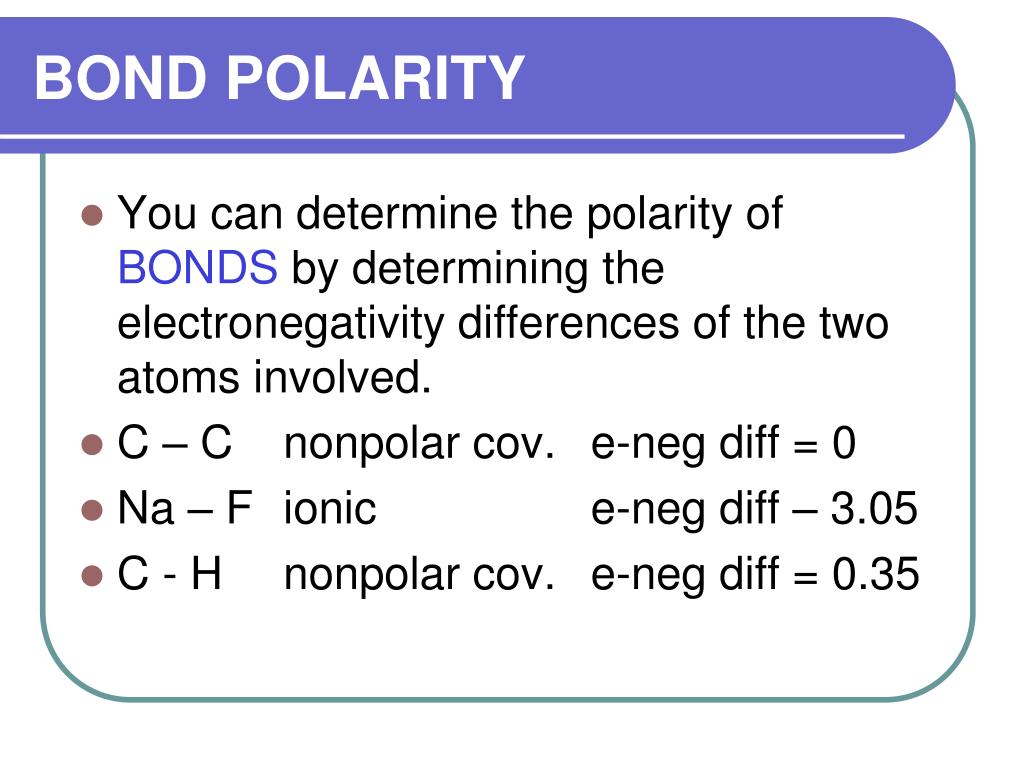 BOND POLARITY

- You can determine the polarity of BONDS by determining the electronegativity differences of the two atoms involved.
- C – C nonpolar cov. e-neg diff = 0
- Na – F ionic e-neg diff – 3.05
- C - H nonpolar cov. e-neg diff = 0.35